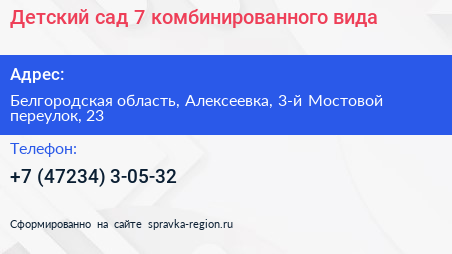 Детский сад 7 комбинированного вида

Адрес:

Белгородская область, Алексеевка, 3-й Мостовой переулок, 23

Телефон:

+7 (47234) 3-05-32

Сформированно на сайте spravka-region.ru